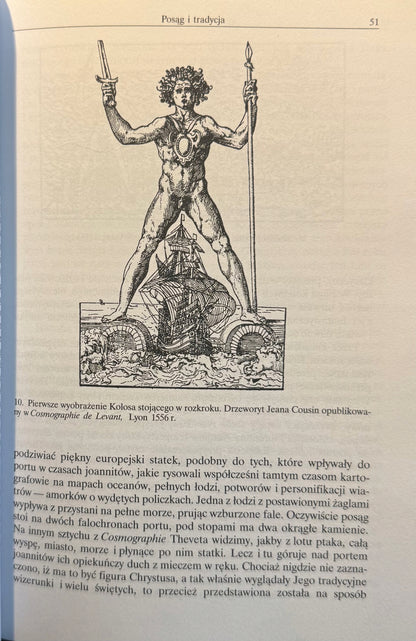 Posąg i tradycja

51

10. Pierwsze wyobrażenie Kolosa stojącego w rozkroku. Drzeworyt Jeana Cousin opublikowany w Cosmographie de Levant, Lyon 1556 r.

podziwiać piękny europejski statek, podobny do tych, które wpływały do portu w czasach joannitów, jakie rysowali współcześni tamtym czasom kartografowie na mapach oceanów, pełnych łodzi, potworów i personifikacji wiatrów — amorków o wydętych policzkach. Jedna z łodzi z postawionymi żaglami wypływa z przystani na pełne morze, prując wzburzone fale. Oczywiście posąg stoi na dwóch falochronach portu, pod stopami ma dwa okrągłe kamienie. Na innym sztychu z Cosmographie Theveta widzimy, jakby z lotu ptaka, całą wyspę, miasto, morze i płynące po nim statki. Lecz i tu góruje nad portem joannitów ich opiekuńczy duch z mieczem w ręku. Chociaż nigdzie nie zaznaczono, iż ma to być figura Chrystusa, a tak właśnie wyglądały Jego tradycyjne wizerunki i wielu świętych, to przecież przedstawiona została na sposób